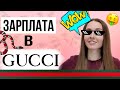 ЗАРПЛАТА
В
GUCCI

WOW